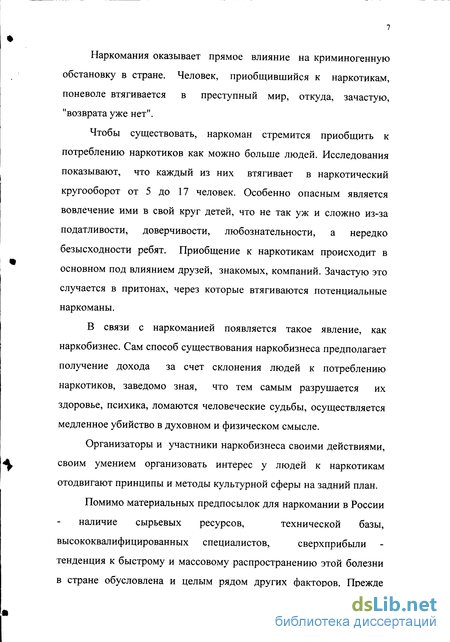 7

Наркомания оказывает прямое влияние на криминогенную обстановку в стране. Человек, приобщившийся к наркотикам, поневоле втягивается в преступный мир, откуда, зачастую, "возврата уже нет".

Чтобы существовать, наркоман стремится приобщить к потреблению наркотиков как можно больше людей. Исследования показывают, что каждый из них втягивает в наркотический кругооборот от 5 до 17 человек. Особенно опасным является вовлечение ими в свой круг детей, что не так уж и сложно из-за податливости, доверчивости, любознательности, а нередко безысходности ребят. Приобщение к наркотикам происходит в основном под влиянием друзей, знакомых, компаний. Зачастую это случается в притонах, через которые втягиваются потенциальные наркоманы.

В связи с наркоманией появляется такое явление, как наркобизнес. Сам способ существования наркобизнеса предполагает получение дохода за счет склонения людей к потреблению наркотиков, заведомо зная, что тем самым разрушается их здоровье, психика, ломаются человеческие судьбы, осуществляется медленное убийство в духовном и физическом смысле.

Организаторы и участники наркобизнеса своими действиями, своим умением организовать интерес у людей к наркотикам отодвигают принципы и методы культурной сферы на задний план.

Помимо материальных предпосылок для наркомании в России - наличие сырьевых ресурсов, технической базы, высококвалифицированных специалистов, сверхприбыли - тенденция к быстрому и массовому распространению этой болезни в стране обусловлена и целым рядом других факторов. Прежде

dsLib.net
библиотека диссертаций